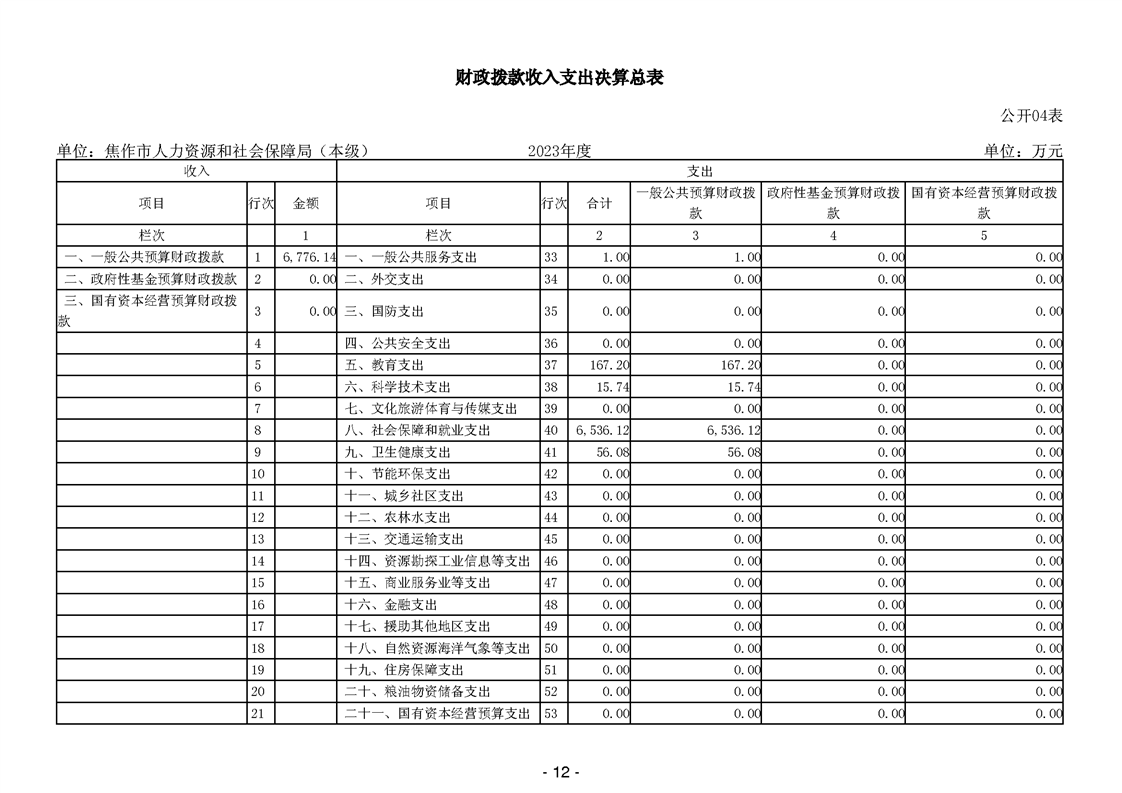 财政拨款收入支出决算总表

公开04表

单位：焦作市人力资源和社会保障局（本级）　　2023年度　　单位：万元

| 收入 | | | 支出 | | | | | |
|---|---|---|---|---|---|---|---|---|
| 项目 | 行次 | 金额 | 项目 | 行次 | 合计 | 一般公共预算财政拨款 | 政府性基金预算财政拨款 | 国有资本经营预算财政拨款 |
| 栏次 | | 1 | 栏次 | | 2 | 3 | 4 | 5 |
| 一、一般公共预算财政拨款 | 1 | 6,776.14 | 一、一般公共服务支出 | 33 | 1.00 | 1.00 | 0.00 | 0.00 |
| 二、政府性基金预算财政拨款 | 2 | 0.00 | 二、外交支出 | 34 | 0.00 | 0.00 | 0.00 | 0.00 |
| 三、国有资本经营预算财政拨款 | 3 | 0.00 | 三、国防支出 | 35 | 0.00 | 0.00 | 0.00 | 0.00 |
| | 4 | | 四、公共安全支出 | 36 | 0.00 | 0.00 | 0.00 | 0.00 |
| | 5 | | 五、教育支出 | 37 | 167.20 | 167.20 | 0.00 | 0.00 |
| | 6 | | 六、科学技术支出 | 38 | 15.74 | 15.74 | 0.00 | 0.00 |
| | 7 | | 七、文化旅游体育与传媒支出 | 39 | 0.00 | 0.00 | 0.00 | 0.00 |
| | 8 | | 八、社会保障和就业支出 | 40 | 6,536.12 | 6,536.12 | 0.00 | 0.00 |
| | 9 | | 九、卫生健康支出 | 41 | 56.08 | 56.08 | 0.00 | 0.00 |
| | 10 | | 十、节能环保支出 | 42 | 0.00 | 0.00 | 0.00 | 0.00 |
| | 11 | | 十一、城乡社区支出 | 43 | 0.00 | 0.00 | 0.00 | 0.00 |
| | 12 | | 十二、农林水支出 | 44 | 0.00 | 0.00 | 0.00 | 0.00 |
| | 13 | | 十三、交通运输支出 | 45 | 0.00 | 0.00 | 0.00 | 0.00 |
| | 14 | | 十四、资源勘探工业信息等支出 | 46 | 0.00 | 0.00 | 0.00 | 0.00 |
| | 15 | | 十五、商业服务业等支出 | 47 | 0.00 | 0.00 | 0.00 | 0.00 |
| | 16 | | 十六、金融支出 | 48 | 0.00 | 0.00 | 0.00 | 0.00 |
| | 17 | | 十七、援助其他地区支出 | 49 | 0.00 | 0.00 | 0.00 | 0.00 |
| | 18 | | 十八、自然资源海洋气象等支出 | 50 | 0.00 | 0.00 | 0.00 | 0.00 |
| | 19 | | 十九、住房保障支出 | 51 | 0.00 | 0.00 | 0.00 | 0.00 |
| | 20 | | 二十、粮油物资储备支出 | 52 | 0.00 | 0.00 | 0.00 | 0.00 |
| | 21 | | 二十一、国有资本经营预算支出 | 53 | 0.00 | 0.00 | 0.00 | 0.00 |

- 12 -